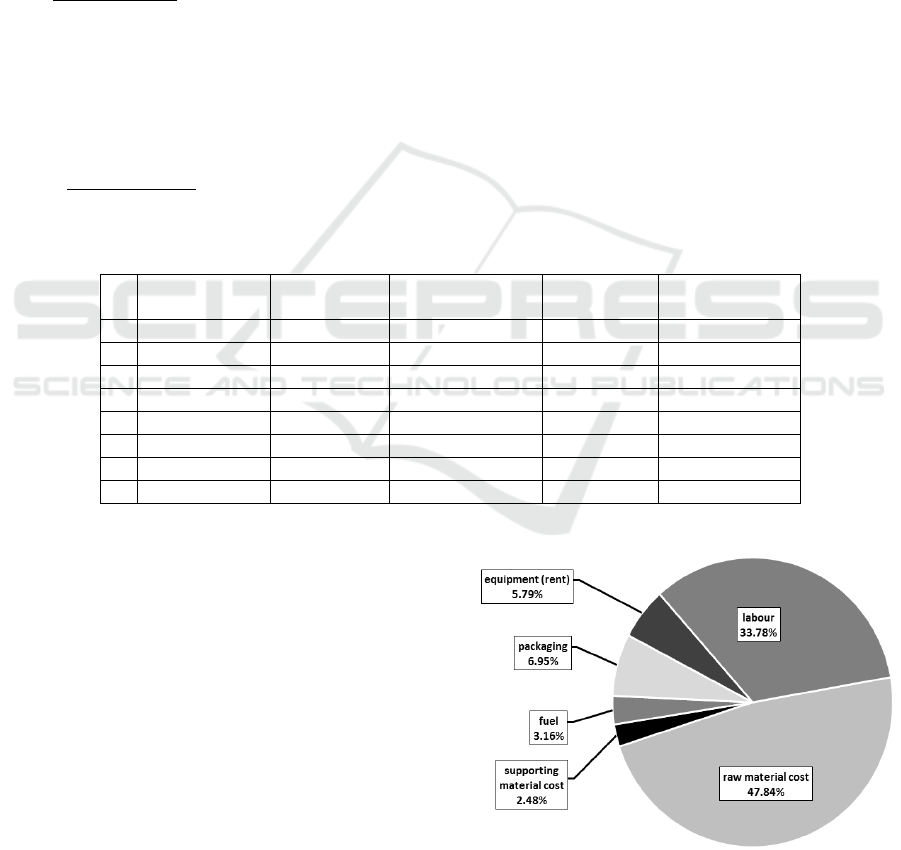 SCITEPRESS
SCIENCE AND TECHNOLOGY PUBLICATIONS

equipment (rent)
5.79%

labour
33.78%

packaging
6.95%

fuel
3.16%

supporting material cost
2.48%

raw material cost
47.84%